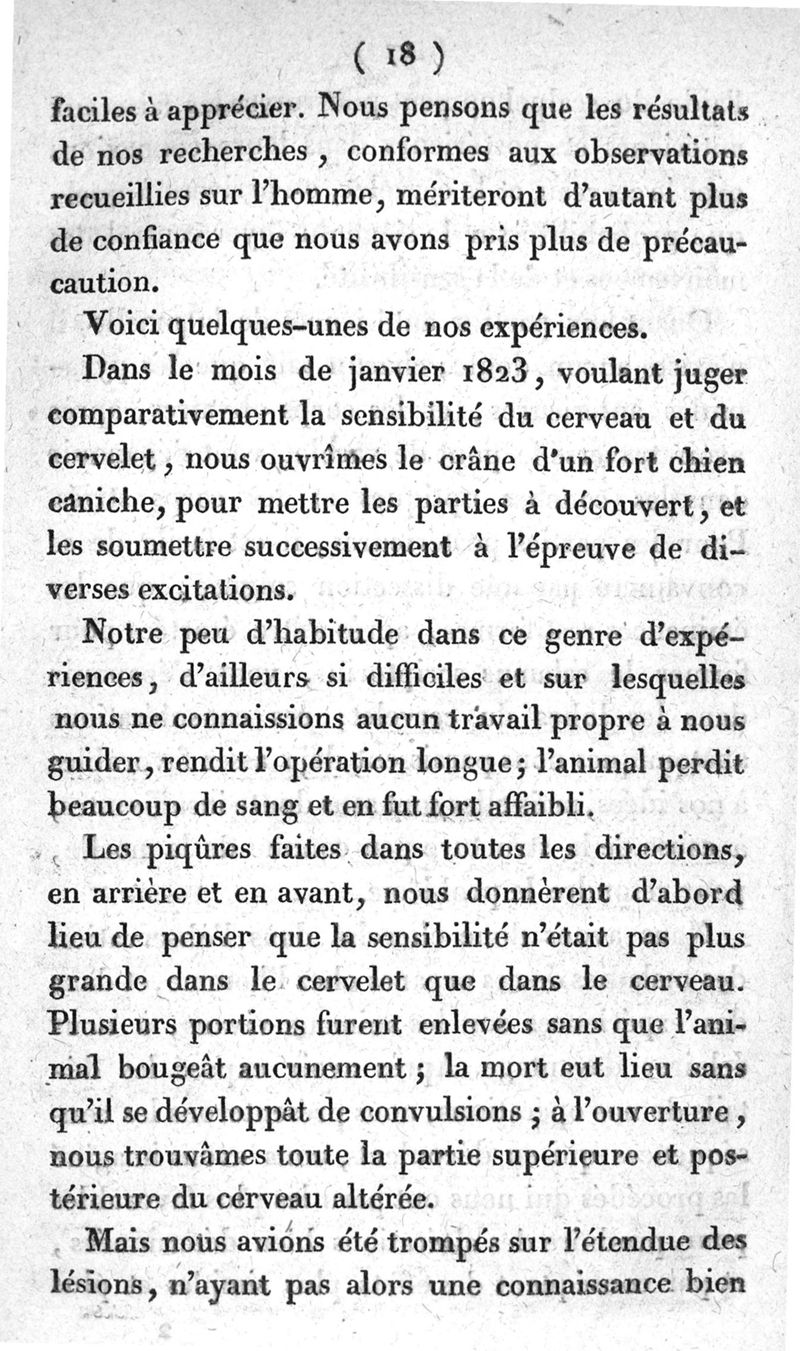 ( 18 )

faciles à apprécier. Nous pensons que les résultats de nos recherches, conformes aux observations recueillies sur l'homme, mériteront d'autant plus de confiance que nous avons pris plus de précaucaution.

Voici quelques-unes de nos expériences.

Dans le mois de janvier 1823, voulant juger comparativement la sensibilité du cerveau et du cervelet, nous ouvrîmes le crâne d'un fort chien caniche, pour mettre les parties à découvert, et les soumettre successivement à l'épreuve de diverses excitations.

Notre peu d'habitude dans ce genre d'expériences, d'ailleurs si difficiles et sur lesquelles nous ne connaissions aucun travail propre à nous guider, rendit l'opération longue; l'animal perdit beaucoup de sang et en fut fort affaibli.

Les piqûres faites dans toutes les directions, en arrière et en avant, nous donnèrent d'abord lieu de penser que la sensibilité n'était pas plus grande dans le cervelet que dans le cerveau. Plusieurs portions furent enlevées sans que l'animal bougeât aucunement; la mort eut lieu sans qu'il se développât de convulsions; à l'ouverture, nous trouvâmes toute la partie supérieure et postérieure du cerveau altérée.

Mais nous avions été trompés sur l'étendue des lésions, n'ayant pas alors une connaissance bien